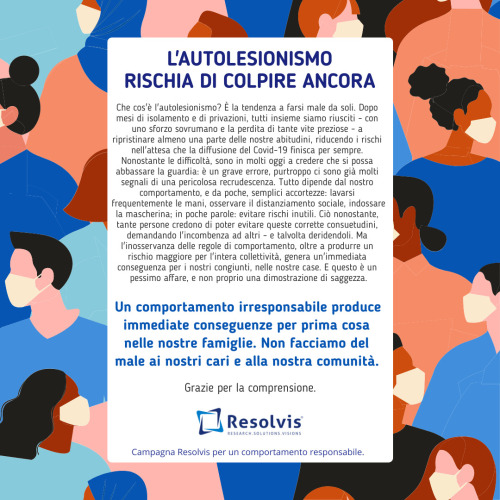 L'AUTOLESIONISMO RISCHIA DI COLPIRE ANCORA

Che cos'è l'autolesionismo? È la tendenza a farsi male da soli. Dopo mesi di isolamento e di privazioni, tutti insieme siamo riusciti - con uno sforzo sovrumano e la perdita di tante vite preziose - a ripristinare almeno una parte delle nostre abitudini, riducendo i rischi nell'attesa che la diffusione del Covid-19 finisca per sempre. Nonostante le difficoltà, sono in molti oggi a credere che si possa abbassare la guardia: è un grave errore, purtroppo ci sono già molti segnali di una pericolosa recrudescenza. Tutto dipende dal nostro comportamento, e da poche, semplici accortezze: lavarsi frequentemente le mani, osservare il distanziamento sociale, indossare la mascherina; in poche parole: evitare rischi inutili. Ciò nonostante, tante persone credono di poter evitare queste corrette consuetudini, demandando l'incombenza ad altri - e talvolta deridendoli. Ma l'inosservanza delle regole di comportamento, oltre a produrre un rischio maggiore per l'intera collettività, genera un'immediata conseguenza per i nostri congiunti, nelle nostre case. E questo è un pessimo affare, e non proprio una dimostrazione di saggezza.

Un comportamento irresponsabile produce immediate conseguenze per prima cosa nelle nostre famiglie. Non facciamo del male ai nostri cari e alla nostra comunità.

Grazie per la comprensione.

Resolvis
RESEARCH.SOLUTIONS.VISIONS

Campagna Resolvis per un comportamento responsabile.